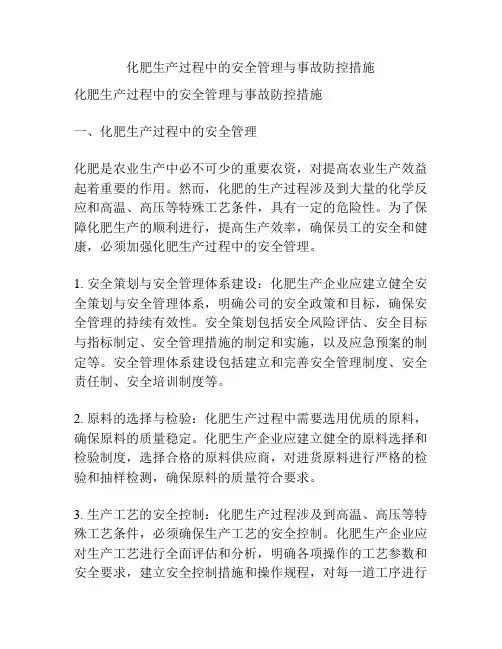 化肥生产过程中的安全管理与事故防控措施

化肥生产过程中的安全管理与事故防控措施

一、化肥生产过程中的安全管理

化肥是农业生产中必不可少的重要农资，对提高农业生产效益起着重要的作用。然而，化肥的生产过程涉及到大量的化学反应和高温、高压等特殊工艺条件，具有一定的危险性。为了保障化肥生产的顺利进行，提高生产效率，确保员工的安全和健康，必须加强化肥生产过程中的安全管理。

1. 安全策划与安全管理体系建设：化肥生产企业应建立健全安全策划与安全管理体系，明确公司的安全政策和目标，确保安全管理的持续有效性。安全策划包括安全风险评估、安全目标与指标制定、安全管理措施的制定和实施，以及应急预案的制定等。安全管理体系建设包括建立和完善安全管理制度、安全责任制、安全培训制度等。

2. 原料的选择与检验：化肥生产过程中需要选用优质的原料，确保原料的质量稳定。化肥生产企业应建立健全的原料选择和检验制度，选择合格的原料供应商，对进货原料进行严格的检验和抽样检测，确保原料的质量符合要求。

3. 生产工艺的安全控制：化肥生产过程涉及到高温、高压等特殊工艺条件，必须确保生产工艺的安全控制。化肥生产企业应对生产工艺进行全面评估和分析，明确各项操作的工艺参数和安全要求，建立安全控制措施和操作规程，对每一道工序进行